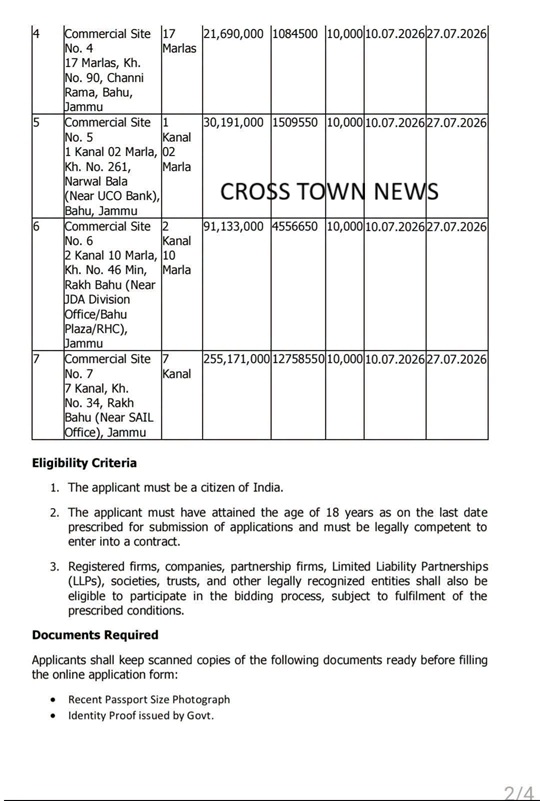 | 4 | Commercial Site No. 4 17 Marlas, Kh. No. 90, Channi Rama, Bahu, Jammu | 17 Marlas | 21,690,000 | 1084500 | 10,000 | 10.07.2026 | 27.07.2026 |
|---|---|---|---|---|---|---|---|
| 5 | Commercial Site No. 5 1 Kanal 02 Marla, Kh. No. 261, Narwal Bala (Near UCO Bank), Bahu, Jammu | 1 Kanal 02 Marla | 30,191,000 | 1509550 | 10,000 | 10.07.2026 | 27.07.2026 |
| 6 | Commercial Site No. 6 2 Kanal 10 Marla, Kh. No. 46 Min, Rakh Bahu (Near JDA Division Office/Bahu Plaza/RHC), Jammu | 2 Kanal 10 Marla | 91,133,000 | 4556650 | 10,000 | 10.07.2026 | 27.07.2026 |
| 7 | Commercial Site No. 7 7 Kanal, Kh. No. 34, Rakh Bahu (Near SAIL Office), Jammu | 7 Kanal | 255,171,000 | 12758550 | 10,000 | 10.07.2026 | 27.07.2026 |

Eligibility Criteria

1. The applicant must be a citizen of India.

2. The applicant must have attained the age of 18 years as on the last date prescribed for submission of applications and must be legally competent to enter into a contract.

3. Registered firms, companies, partnership firms, Limited Liability Partnerships (LLPs), societies, trusts, and other legally recognized entities shall also be eligible to participate in the bidding process, subject to fulfilment of the prescribed conditions.

Documents Required

Applicants shall keep scanned copies of the following documents ready before filling the online application form:

• Recent Passport Size Photograph
• Identity Proof issued by Govt.

2/4

CROSS TOWN NEWS